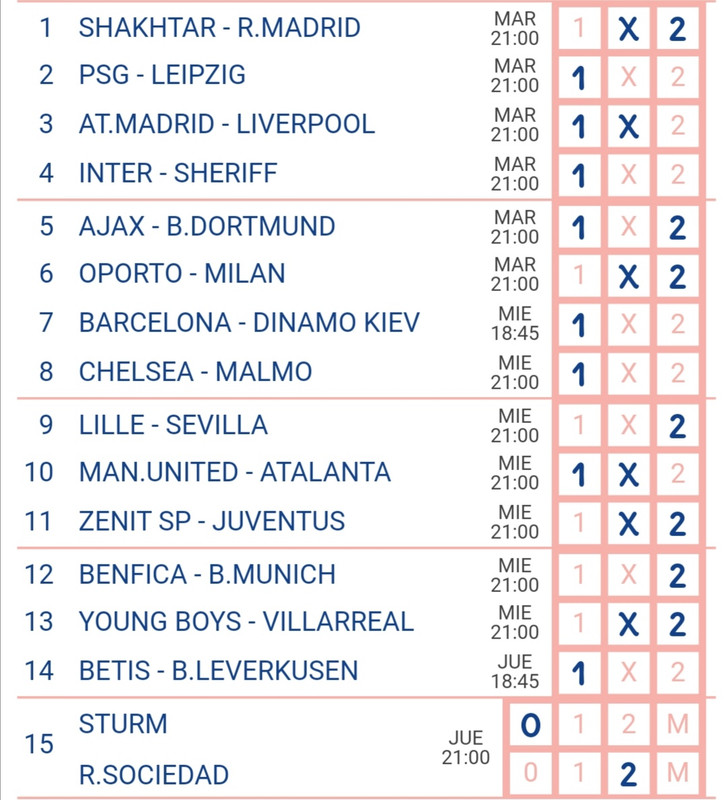 | | | | | | |
|---|---|---|---|---|---|
| 1 | SHAKHTAR - R.MADRID | MAR 21:00 | 1 | X | 2 |
| 2 | PSG - LEIPZIG | MAR 21:00 | 1 | X | 2 |
| 3 | AT.MADRID - LIVERPOOL | MAR 21:00 | 1 | X | 2 |
| 4 | INTER - SHERIFF | MAR 21:00 | 1 | X | 2 |
| 5 | AJAX - B.DORTMUND | MAR 21:00 | 1 | X | 2 |
| 6 | OPORTO - MILAN | MAR 21:00 | 1 | X | 2 |
| 7 | BARCELONA - DINAMO KIEV | MIE 18:45 | 1 | X | 2 |
| 8 | CHELSEA - MALMO | MIE 21:00 | 1 | X | 2 |
| 9 | LILLE - SEVILLA | MIE 21:00 | 1 | X | 2 |
| 10 | MAN.UNITED - ATALANTA | MIE 21:00 | 1 | X | 2 |
| 11 | ZENIT SP - JUVENTUS | MIE 21:00 | 1 | X | 2 |
| 12 | BENFICA - B.MUNICH | MIE 21:00 | 1 | X | 2 |
| 13 | YOUNG BOYS - VILLARREAL | MIE 21:00 | 1 | X | 2 |
| 14 | BETIS - B.LEVERKUSEN | JUE 18:45 | 1 | X | 2 |

| | | | | | | |
|---|---|---|---|---|---|---|
| 15 | STURM | JUE 21:00 | 0 | 1 | 2 | M |
| | R.SOCIEDAD | | 0 | 1 | 2 | M |